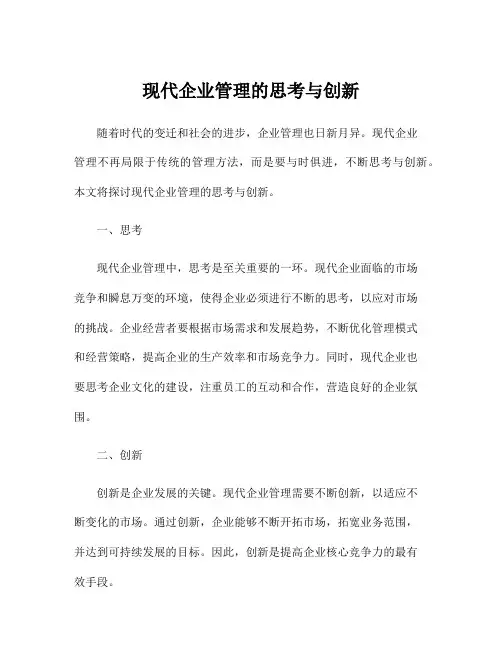 现代企业管理的思考与创新

随着时代的变迁和社会的进步，企业管理也日新月异。现代企业管理不再局限于传统的管理方法，而是要与时俱进，不断思考与创新。本文将探讨现代企业管理的思考与创新。

一、思考

现代企业管理中，思考是至关重要的一环。现代企业面临的市场竞争和瞬息万变的环境，使得企业必须进行不断的思考，以应对市场的挑战。企业经营者要根据市场需求和发展趋势，不断优化管理模式和经营策略，提高企业的生产效率和市场竞争力。同时，现代企业也要思考企业文化的建设，注重员工的互动和合作，营造良好的企业氛围。

二、创新

创新是企业发展的关键。现代企业管理需要不断创新，以适应不断变化的市场。通过创新，企业能够不断开拓市场，拓宽业务范围，并达到可持续发展的目标。因此，创新是提高企业核心竞争力的最有效手段。